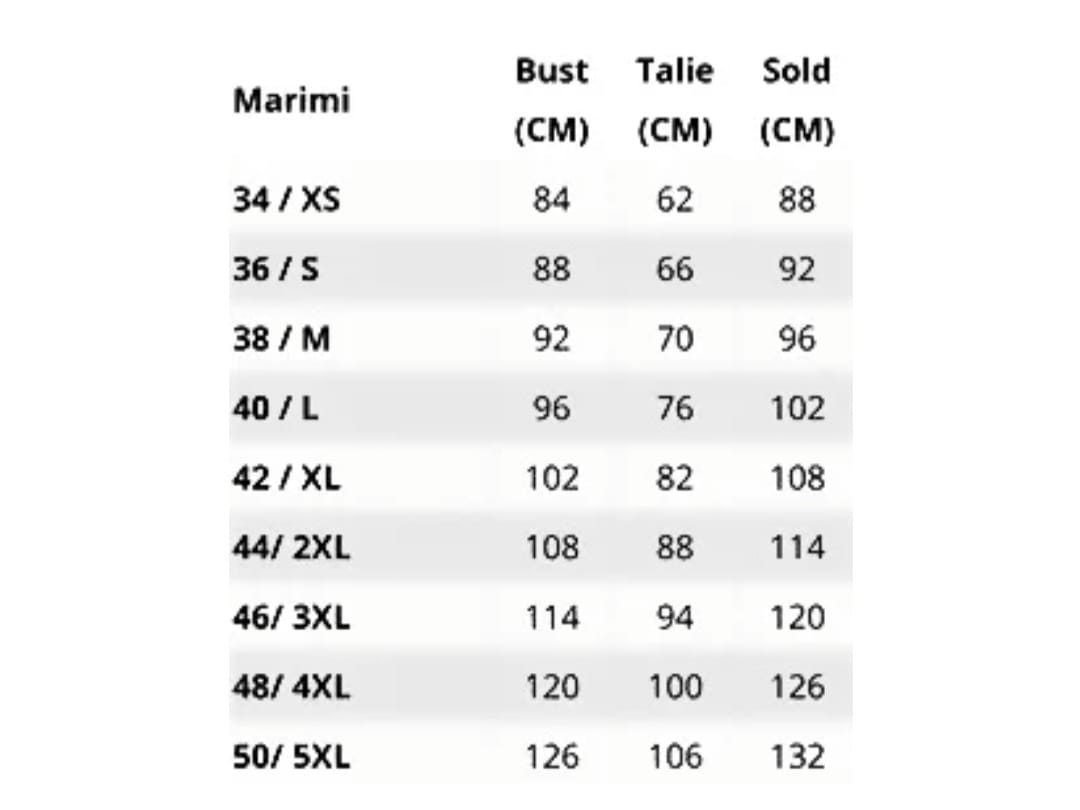 | Marimi | Bust (CM) | Talie (CM) | Sold (CM) |
|---|---|---|---|
| 34 / XS | 84 | 62 | 88 |
| 36 / S | 88 | 66 | 92 |
| 38 / M | 92 | 70 | 96 |
| 40 / L | 96 | 76 | 102 |
| 42 / XL | 102 | 82 | 108 |
| 44/ 2XL | 108 | 88 | 114 |
| 46/ 3XL | 114 | 94 | 120 |
| 48/ 4XL | 120 | 100 | 126 |
| 50/ 5XL | 126 | 106 | 132 |